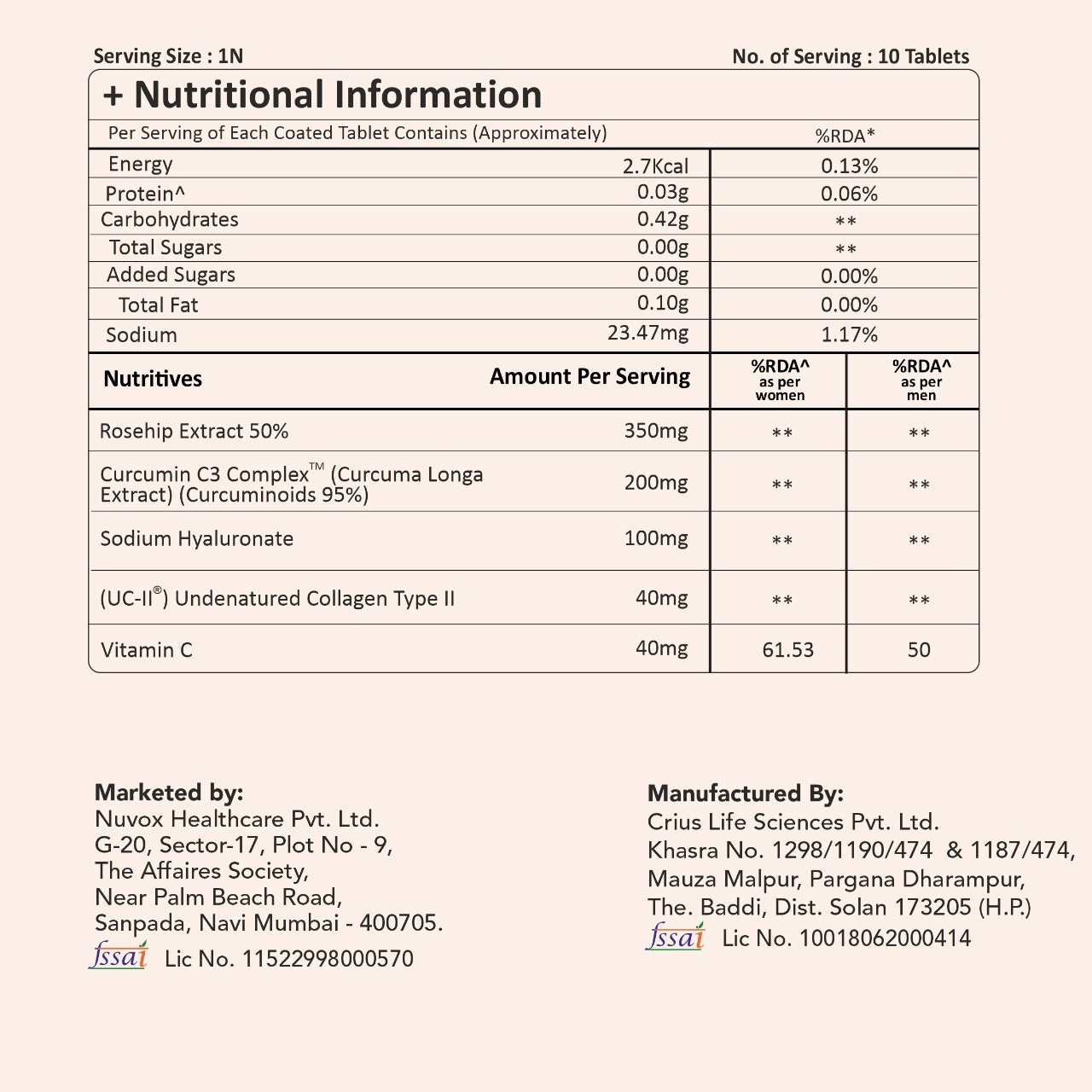 Serving Size : 1N

No. of Serving : 10 Tablets

+ Nutritional Information

| Per Serving of Each Coated Tablet Contains (Approximately) | | %RDA* |
|---|---|---|
| Energy | 2.7Kcal | 0.13% |
| Protein^ | 0.03g | 0.06% |
| Carbohydrates | 0.42g | ** |
| Total Sugars | 0.00g | ** |
| Added Sugars | 0.00g | 0.00% |
| Total Fat | 0.10g | 0.00% |
| Sodium | 23.47mg | 1.17% |

| Nutritives | Amount Per Serving | %RDA^ as per women | %RDA^ as per men |
|---|---|---|---|
| Rosehip Extract 50% | 350mg | ** | ** |
| Curcumin C3 Complex™ (Curcuma Longa Extract) (Curcuminoids 95%) | 200mg | ** | ** |
| Sodium Hyaluronate | 100mg | ** | ** |
| (UC-II®) Undenatured Collagen Type II | 40mg | ** | ** |
| Vitamin C | 40mg | 61.53 | 50 |

Marketed by:
Nuvox Healthcare Pvt. Ltd.
G-20, Sector-17, Plot No - 9,
The Affaires Society,
Near Palm Beach Road,
Sanpada, Navi Mumbai - 400705.
fssai Lic No. 11522998000570

Manufactured By:
Crius Life Sciences Pvt. Ltd.
Khasra No. 1298/1190/474 & 1187/474,
Mauza Malpur, Pargana Dharampur,
The. Baddi, Dist. Solan 173205 (H.P.)
fssai Lic No. 10018062000414